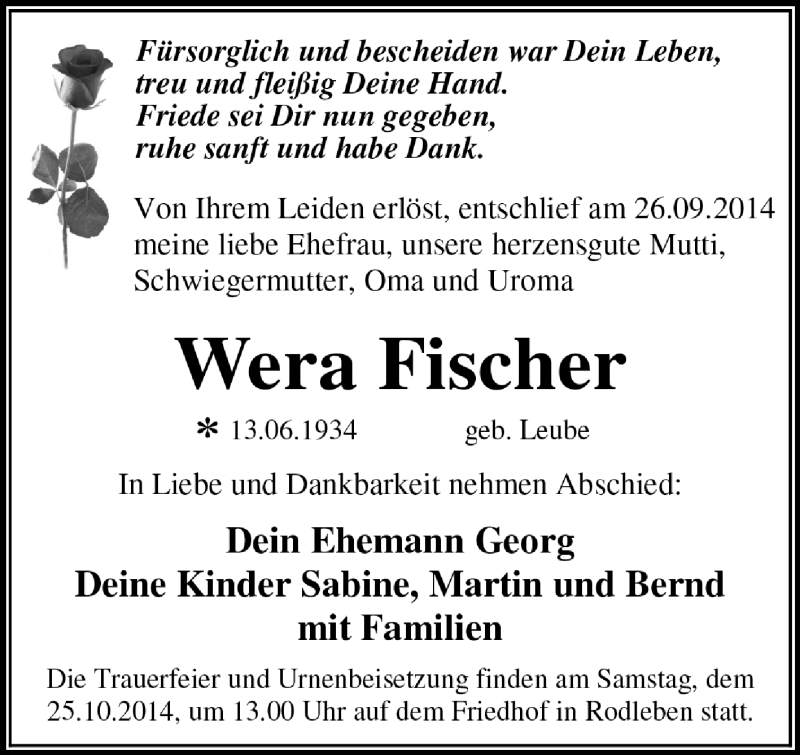 Fürsorglich und bescheiden war Dein Leben,
treu und fleißig Deine Hand.
Friede sei Dir nun gegeben,
ruhe sanft und habe Dank.

Von Ihrem Leiden erlöst, entschlief am 26.09.2014 meine liebe Ehefrau, unsere herzensgute Mutti, Schwiegermutter, Oma und Uroma

Wera Fischer

* 13.06.1934 geb. Leube

In Liebe und Dankbarkeit nehmen Abschied:

Dein Ehemann Georg
Deine Kinder Sabine, Martin und Bernd
mit Familien

Die Trauerfeier und Urnenbeisetzung finden am Samstag, dem 25.10.2014, um 13.00 Uhr auf dem Friedhof in Rodleben statt.